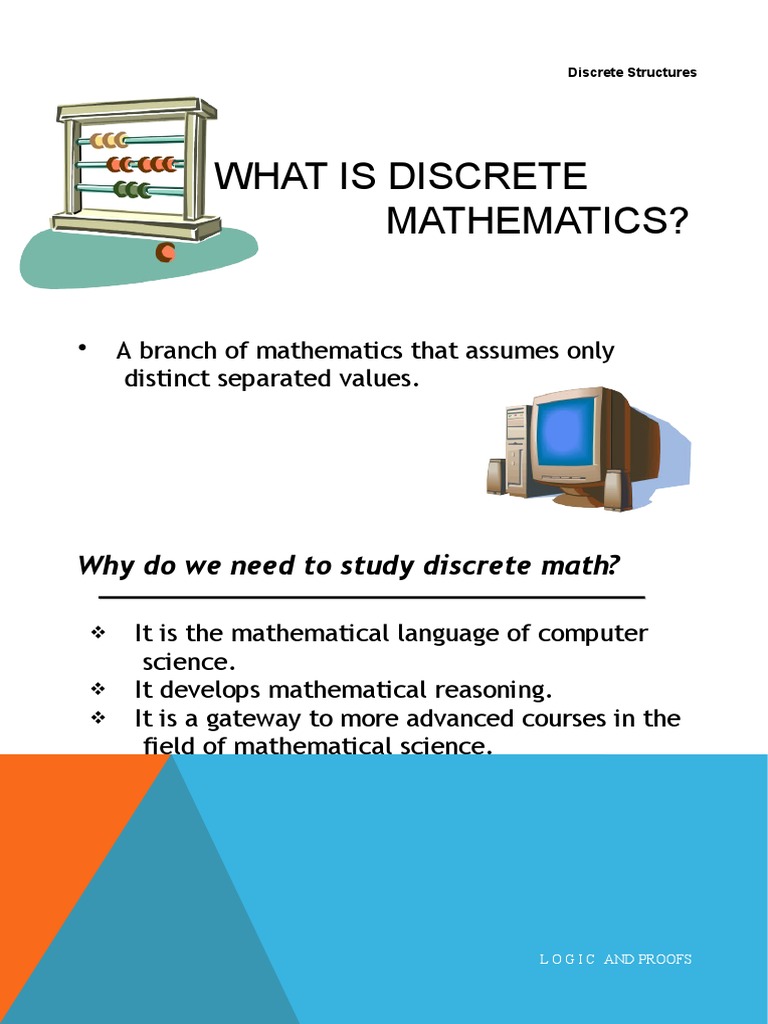 Discrete Structures

WHAT IS DISCRETE MATHEMATICS?

• A branch of mathematics that assumes only distinct separated values.

Why do we need to study discrete math?

❖ It is the mathematical language of computer science.
❖ It develops mathematical reasoning.
❖ It is a gateway to more advanced courses in the field of mathematical science.

LOGIC AND PROOFS